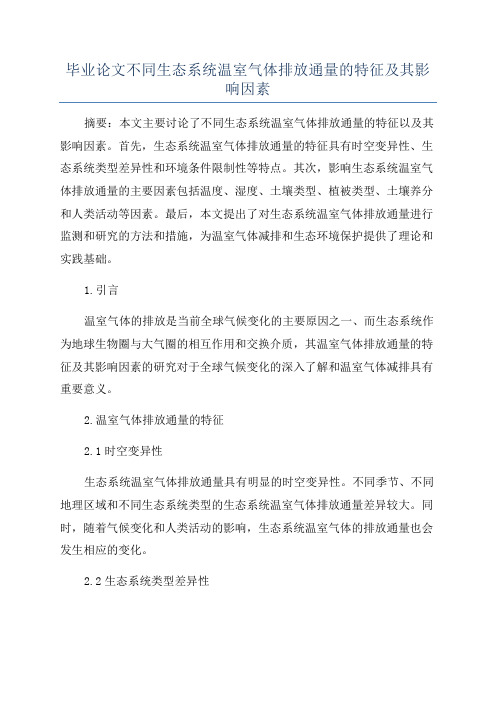 毕业论文不同生态系统温室气体排放通量的特征及其影响因素

摘要：本文主要讨论了不同生态系统温室气体排放通量的特征以及其影响因素。首先，生态系统温室气体排放通量的特征具有时空变异性、生态系统类型差异性和环境条件限制性等特点。其次，影响生态系统温室气体排放通量的主要因素包括温度、湿度、土壤类型、植被类型、土壤养分和人类活动等因素。最后，本文提出了对生态系统温室气体排放通量进行监测和研究的方法和措施，为温室气体减排和生态环境保护提供了理论和实践基础。

1.引言

温室气体的排放是当前全球气候变化的主要原因之一、而生态系统作为地球生物圈与大气圈的相互作用和交换介质，其温室气体排放通量的特征及其影响因素的研究对于全球气候变化的深入了解和温室气体减排具有重要意义。

2.温室气体排放通量的特征

2.1时空变异性

生态系统温室气体排放通量具有明显的时空变异性。不同季节、不同地理区域和不同生态系统类型的生态系统温室气体排放通量差异较大。同时，随着气候变化和人类活动的影响，生态系统温室气体的排放通量也会发生相应的变化。

2.2生态系统类型差异性